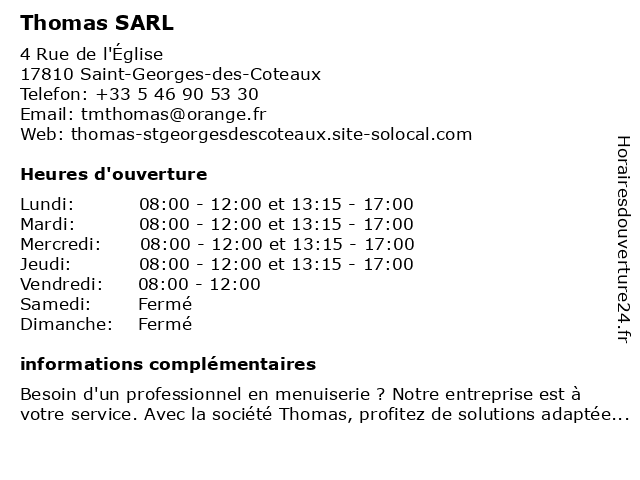 Thomas SARL

4 Rue de l'Église
17810 Saint-Georges-des-Coteaux
Telefon: +33 5 46 90 53 30
Email: tmthomas@orange.fr
Web: thomas-stgeorgesdescoteaux.site-solocal.com

Heures d'ouverture

| | |
|---|---|
| Lundi: | 08:00 - 12:00 et 13:15 - 17:00 |
| Mardi: | 08:00 - 12:00 et 13:15 - 17:00 |
| Mercredi: | 08:00 - 12:00 et 13:15 - 17:00 |
| Jeudi: | 08:00 - 12:00 et 13:15 - 17:00 |
| Vendredi: | 08:00 - 12:00 |
| Samedi: | Fermé |
| Dimanche: | Fermé |

informations complémentaires

Besoin d'un professionnel en menuiserie ? Notre entreprise est à votre service. Avec la société Thomas, profitez de solutions adaptée...

Horairesdouverture24.fr